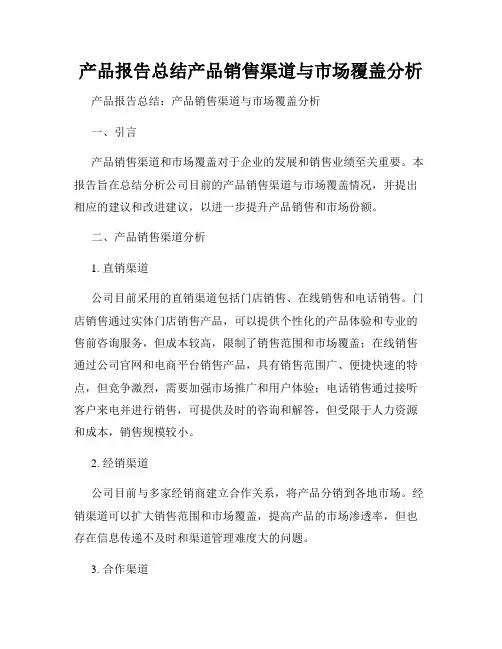 产品报告总结产品销售渠道与市场覆盖分析

产品报告总结：产品销售渠道与市场覆盖分析

一、引言

产品销售渠道和市场覆盖对于企业的发展和销售业绩至关重要。本报告旨在总结分析公司目前的产品销售渠道与市场覆盖情况，并提出相应的建议和改进建议，以进一步提升产品销售和市场份额。

二、产品销售渠道分析

1. 直销渠道

公司目前采用的直销渠道包括门店销售、在线销售和电话销售。门店销售通过实体门店销售产品，可以提供个性化的产品体验和专业的售前咨询服务，但成本较高，限制了销售范围和市场覆盖；在线销售通过公司官网和电商平台销售产品，具有销售范围广、便捷快速的特点，但竞争激烈，需要加强市场推广和用户体验；电话销售通过接听客户来电并进行销售，可提供及时的咨询和解答，但受限于人力资源和成本，销售规模较小。

2. 经销渠道

公司目前与多家经销商建立合作关系，将产品分销到各地市场。经销渠道可以扩大销售范围和市场覆盖，提高产品的市场渗透率，但也存在信息传递不及时和渠道管理难度大的问题。

3. 合作渠道